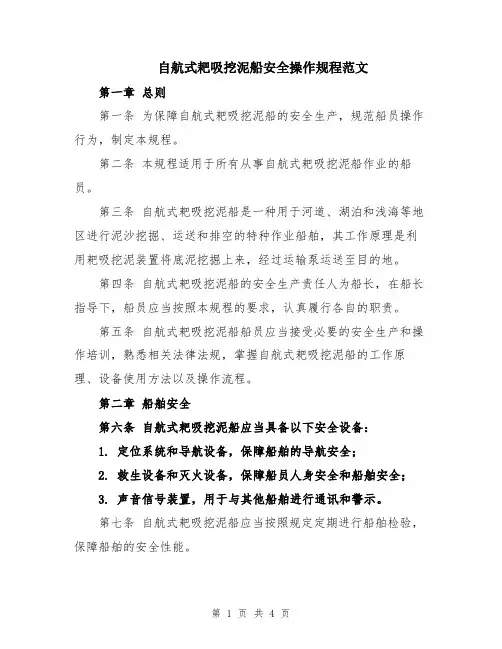 自航式耙吸挖泥船安全操作规程范文

第一章 总则

第一条 为保障自航式耙吸挖泥船的安全生产，规范船员操作行为，制定本规程。

第二条 本规程适用于所有从事自航式耙吸挖泥船作业的船员。

第三条 自航式耙吸挖泥船是一种用于河道、湖泊和浅海等地区进行泥沙挖掘、运送和排空的特种作业船舶，其工作原理是利用耙吸挖泥装置将底泥挖掘上来，经过运输泵运送至目的地。

第四条 自航式耙吸挖泥船的安全生产责任人为船长，在船长指导下，船员应当按照本规程的要求，认真履行各自的职责。

第五条 自航式耙吸挖泥船船员应当接受必要的安全生产和操作培训，熟悉相关法律法规，掌握自航式耙吸挖泥船的工作原理、设备使用方法以及操作流程。

第二章 船舶安全

第六条 自航式耙吸挖泥船应当具备以下安全设备：

1. 定位系统和导航设备，保障船舶的导航安全；

2. 救生设备和灭火设备，保障船员人身安全和船舶安全；

3. 声音信号装置，用于与其他船舶进行通讯和警示。

第七条 自航式耙吸挖泥船应当按照规定定期进行船舶检验，保障船舶的安全性能。

第 1 页 共 4 页